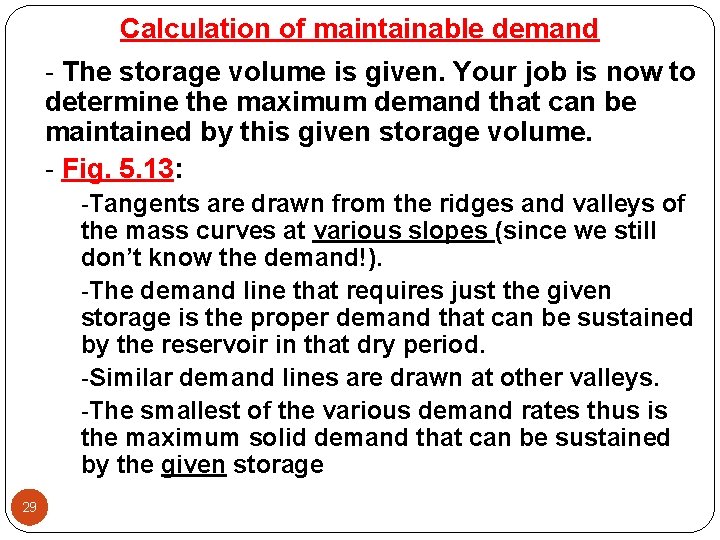 Calculation of maintainable demand

- The storage volume is given. Your job is now to determine the maximum demand that can be maintained by this given storage volume.

- Fig. 5.13:

-Tangents are drawn from the ridges and valleys of the mass curves at various slopes (since we still don't know the demand!).

-The demand line that requires just the given storage is the proper demand that can be sustained by the reservoir in that dry period.

-Similar demand lines are drawn at other valleys.

-The smallest of the various demand rates thus is the maximum solid demand that can be sustained by the given storage

29